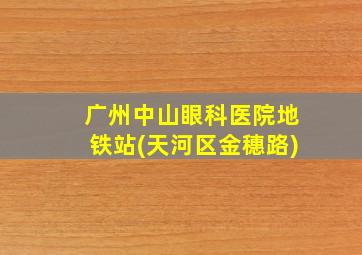 广州中山眼科医院地铁站(天河区金穗路)